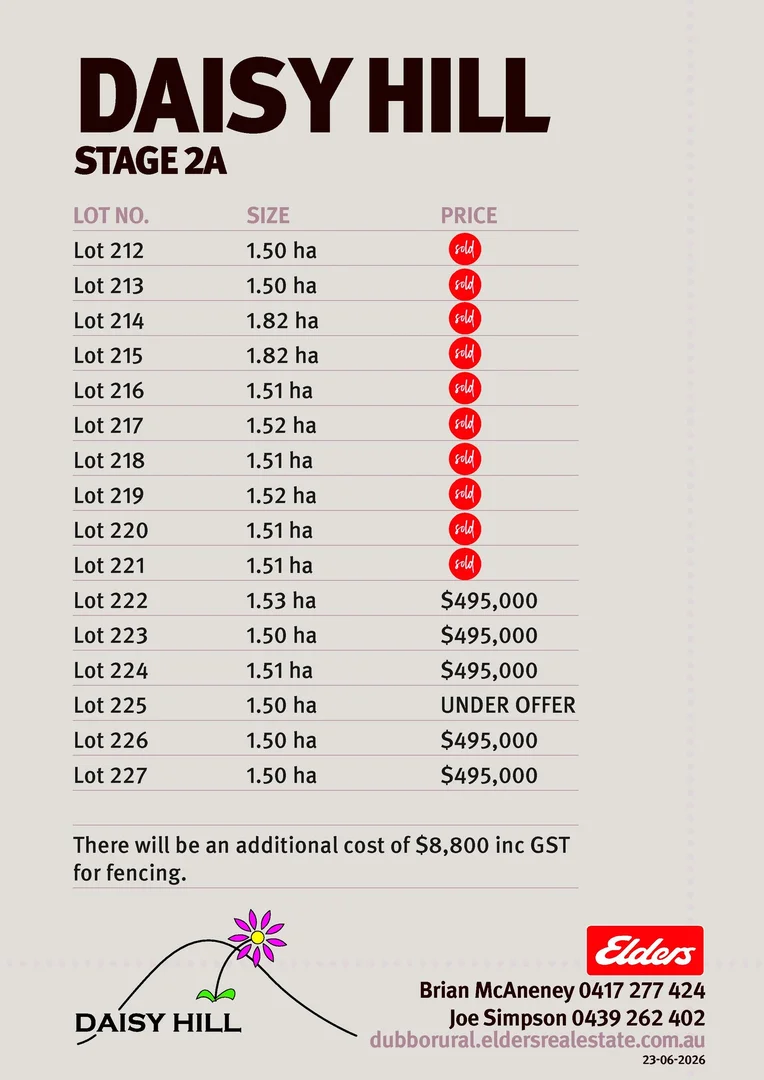 DAISY HILL
STAGE 2A

| LOT NO. | SIZE | PRICE |
|---|---|---|
| Lot 212 | 1.50 ha | sold |
| Lot 213 | 1.50 ha | sold |
| Lot 214 | 1.82 ha | sold |
| Lot 215 | 1.82 ha | sold |
| Lot 216 | 1.51 ha | sold |
| Lot 217 | 1.52 ha | sold |
| Lot 218 | 1.51 ha | sold |
| Lot 219 | 1.52 ha | sold |
| Lot 220 | 1.51 ha | sold |
| Lot 221 | 1.51 ha | sold |
| Lot 222 | 1.53 ha | $495,000 |
| Lot 223 | 1.50 ha | $495,000 |
| Lot 224 | 1.51 ha | $495,000 |
| Lot 225 | 1.50 ha | UNDER OFFER |
| Lot 226 | 1.50 ha | $495,000 |
| Lot 227 | 1.50 ha | $495,000 |

There will be an additional cost of $8,800 inc GST for fencing.

DAISY HILL

Elders
Brian McAneney 0417 277 424
Joe Simpson 0439 262 402
dubborural.eldersrealestate.com.au
23-06-2026